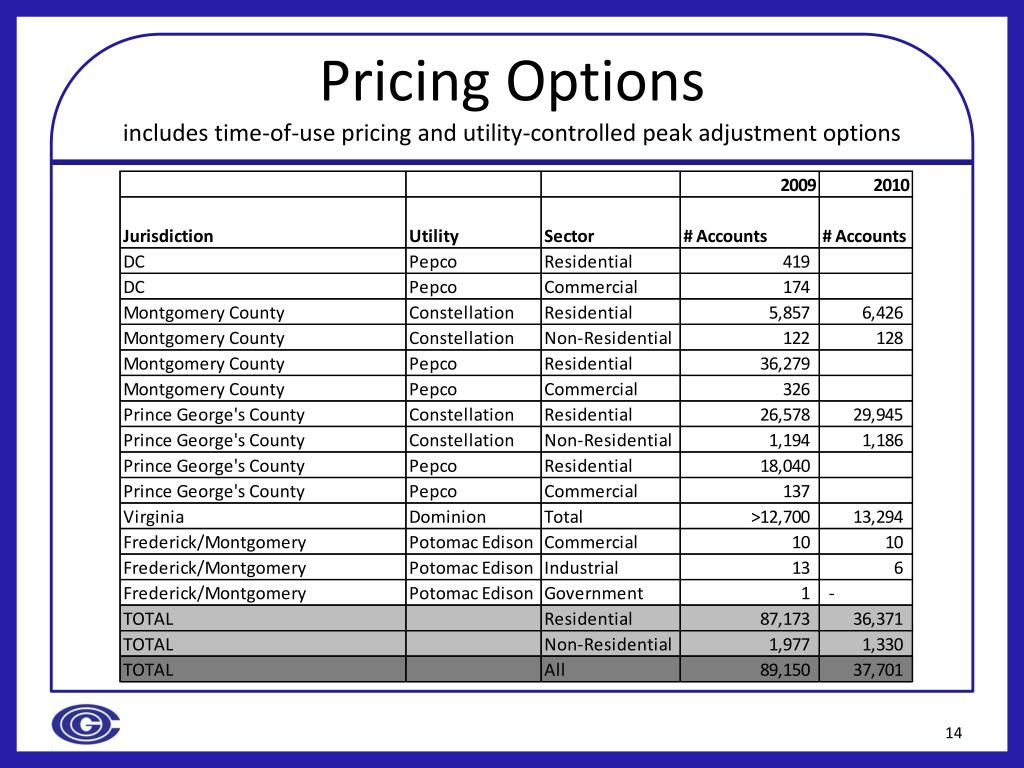 Pricing Options

includes time-of-use pricing and utility-controlled peak adjustment options

| | | | 2009 | 2010 |
|---|---|---|---|---|
| Jurisdiction | Utility | Sector | # Accounts | # Accounts |
| DC | Pepco | Residential | 419 | |
| DC | Pepco | Commercial | 174 | |
| Montgomery County | Constellation | Residential | 5,857 | 6,426 |
| Montgomery County | Constellation | Non-Residential | 122 | 128 |
| Montgomery County | Pepco | Residential | 36,279 | |
| Montgomery County | Pepco | Commercial | 326 | |
| Prince George's County | Constellation | Residential | 26,578 | 29,945 |
| Prince George's County | Constellation | Non-Residential | 1,194 | 1,186 |
| Prince George's County | Pepco | Residential | 18,040 | |
| Prince George's County | Pepco | Commercial | 137 | |
| Virginia | Dominion | Total | >12,700 | 13,294 |
| Frederick/Montgomery | Potomac Edison | Commercial | 10 | 10 |
| Frederick/Montgomery | Potomac Edison | Industrial | 13 | 6 |
| Frederick/Montgomery | Potomac Edison | Government | 1 | - |
| TOTAL | | Residential | 87,173 | 36,371 |
| TOTAL | | Non-Residential | 1,977 | 1,330 |
| TOTAL | | All | 89,150 | 37,701 |

14